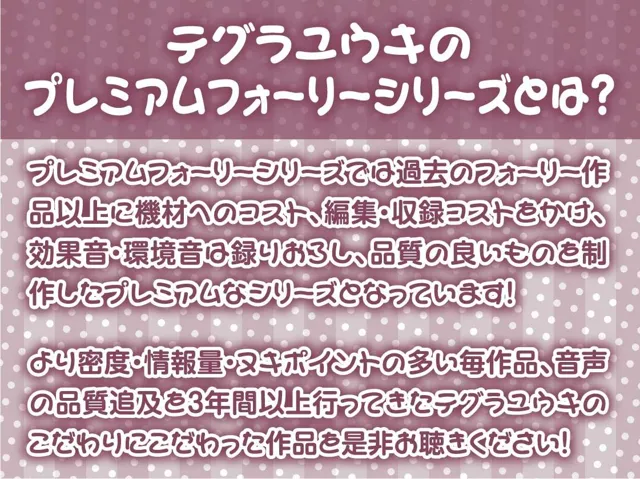 テグラユウキの
プレミアムフォーリーシリーズとは?

プレミアムフォーリーシリーズでは過去のフォーリー作品以上に機材へのコスト、編集・収録コストをかけ、効果音・環境音は録りおろし、品質の良いものを制作したプレミアムなシリーズとなっています!

より密度・情報量・ヌキポイントの多い毎作品、音声の品質追及を3年間以上行ってきたテグラユウキのこだわりにこだわった作品を是非お聴きください!